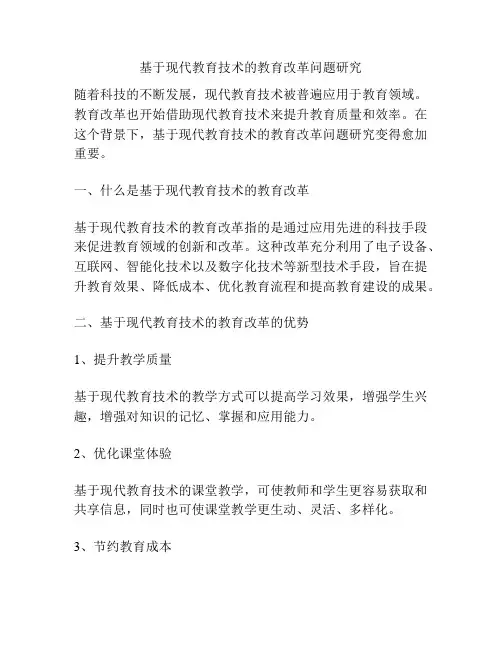 基于现代教育技术的教育改革问题研究

随着科技的不断发展，现代教育技术被普遍应用于教育领域。教育改革也开始借助现代教育技术来提升教育质量和效率。在这个背景下，基于现代教育技术的教育改革问题研究变得愈加重要。

一、什么是基于现代教育技术的教育改革

基于现代教育技术的教育改革指的是通过应用先进的科技手段来促进教育领域的创新和改革。这种改革充分利用了电子设备、互联网、智能化技术以及数字化技术等新型技术手段，旨在提升教育效果、降低成本、优化教育流程和提高教育建设的成果。

二、基于现代教育技术的教育改革的优势

1、提升教学质量

基于现代教育技术的教学方式可以提高学习效果，增强学生兴趣，增强对知识的记忆、掌握和应用能力。

2、优化课堂体验

基于现代教育技术的课堂教学，可使教师和学生更容易获取和共享信息，同时也可使课堂教学更生动、灵活、多样化。

3、节约教育成本